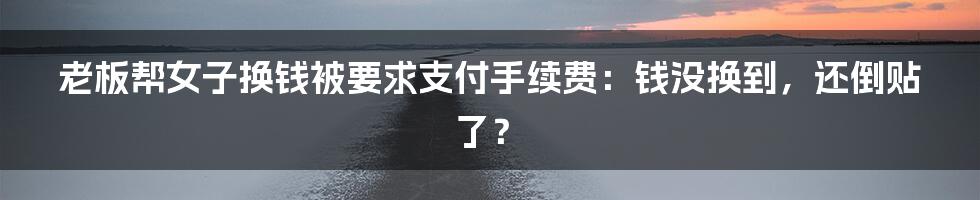 老板帮女子换钱被要求支付手续费：钱没换到，还倒贴了？